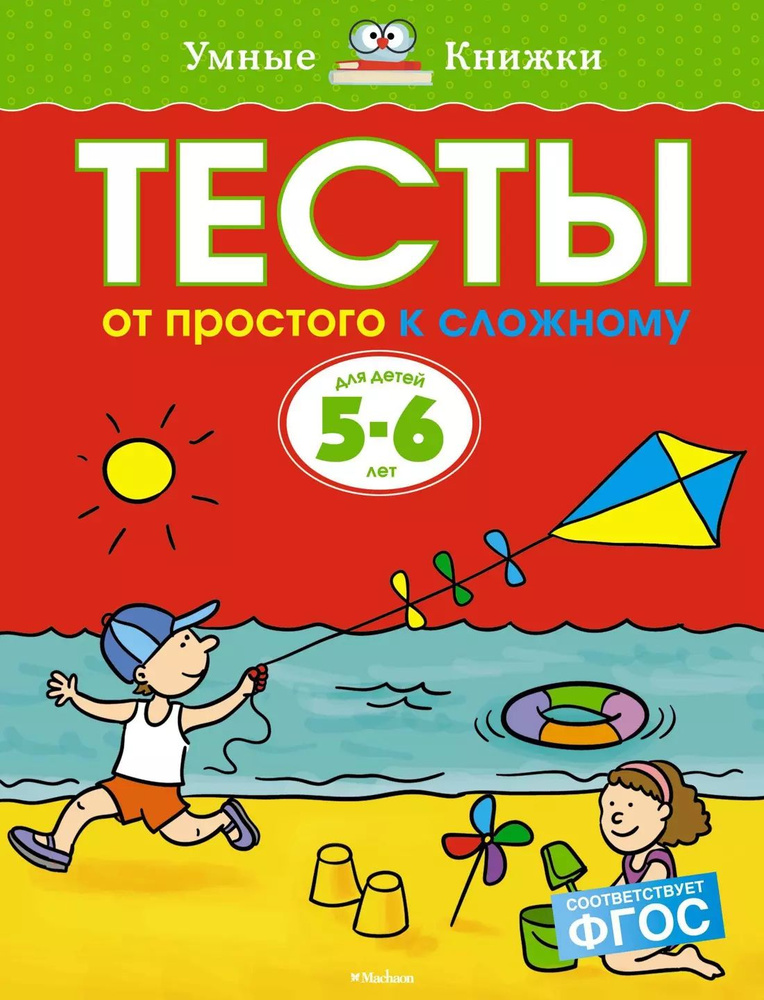 Умные Книжки

ТЕСТЫ

от простого к сложному

для детей
5-6
лет

СООТВЕТСТВУЕТ
ФГОС

Machaon